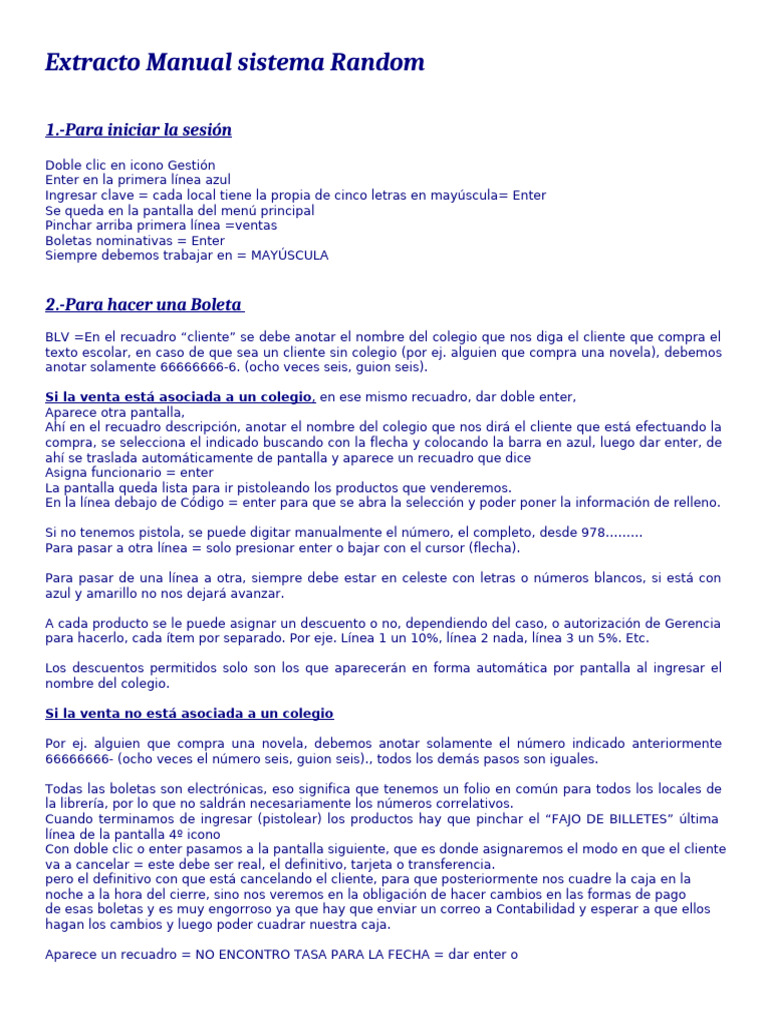 Extracto Manual sistema Random

1.-Para iniciar la sesión

Doble clic en icono Gestión
Enter en la primera línea azul
Ingresar clave = cada local tiene la propia de cinco letras en mayúscula= Enter
Se queda en la pantalla del menú principal
Pinchar arriba primera línea =ventas
Boletas nominativas = Enter
Siempre debemos trabajar en = MAYÚSCULA

2.-Para hacer una Boleta

BLV =En el recuadro “cliente” se debe anotar el nombre del colegio que nos diga el cliente que compra el texto escolar, en caso de que sea un cliente sin colegio (por ej. alguien que compra una novela), debemos anotar solamente 66666666-6. (ocho veces seis, guion seis).

Si la venta está asociada a un colegio, en ese mismo recuadro, dar doble enter,
Aparece otra pantalla,
Ahí en el recuadro descripción, anotar el nombre del colegio que nos dirá el cliente que está efectuando la compra, se selecciona el indicado buscando con la flecha y colocando la barra en azul, luego dar enter, de ahí se traslada automáticamente de pantalla y aparece un recuadro que dice
Asigna funcionario = enter
La pantalla queda lista para ir pistoleando los productos que venderemos.
En la línea debajo de Código = enter para que se abra la selección y poder poner la información de relleno.

Si no tenemos pistola, se puede digitar manualmente el número, el completo, desde 978.........
Para pasar a otra línea = solo presionar enter o bajar con el cursor (flecha).

Para pasar de una línea a otra, siempre debe estar en celeste con letras o números blancos, si está con azul y amarillo no nos dejará avanzar.

A cada producto se le puede asignar un descuento o no, dependiendo del caso, o autorización de Gerencia para hacerlo, cada ítem por separado. Por eje. Línea 1 un 10%, línea 2 nada, línea 3 un 5%. Etc.

Los descuentos permitidos solo son los que aparecerán en forma automática por pantalla al ingresar el nombre del colegio.

Si la venta no está asociada a un colegio

Por ej. alguien que compra una novela, debemos anotar solamente el número indicado anteriormente 66666666- (ocho veces el número seis, guion seis)., todos los demás pasos son iguales.

Todas las boletas son electrónicas, eso significa que tenemos un folio en común para todos los locales de la librería, por lo que no saldrán necesariamente los números correlativos.
Cuando terminamos de ingresar (pistolear) los productos hay que pinchar el “FAJO DE BILLETES” última línea de la pantalla 4º icono
Con doble clic o enter pasamos a la pantalla siguiente, que es donde asignaremos el modo en que el cliente va a cancelar = este debe ser real, el definitivo, tarjeta o transferencia.
pero el definitivo con que está cancelando el cliente, para que posteriormente nos cuadre la caja en la noche a la hora del cierre, sino nos veremos en la obligación de hacer cambios en las formas de pago de esas boletas y es muy engorroso ya que hay que enviar un correo a Contabilidad y esperar a que ellos hagan los cambios y luego poder cuadrar nuestra caja.

Aparece un recuadro = NO ENCONTRO TASA PARA LA FECHA = dar enter o